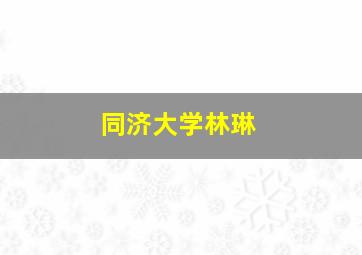 同济大学林琳